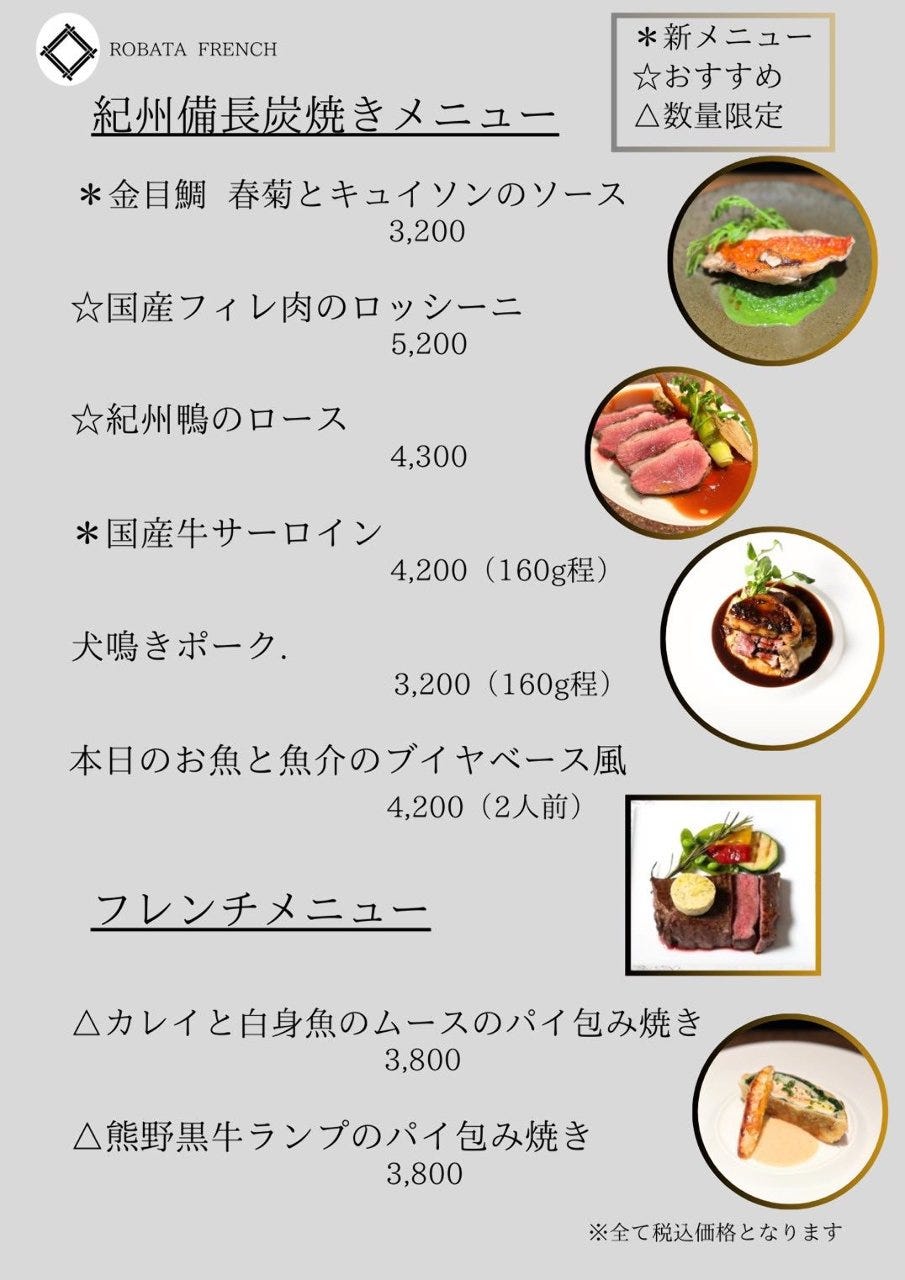 ROBATA FRENCH

＊新メニュー
☆おすすめ
△数量限定

紀州備長炭焼きメニュー

＊金目鯛 春菊とキュイソンのソース
3,200

☆国産フィレ肉のロッシーニ
5,200

☆紀州鴨のロース
4,300

＊国産牛サーロイン
4,200（160g程）

犬鳴きポーク.
3,200（160g程）

本日のお魚と魚介のブイヤベース風
4,200（2人前）

フレンチメニュー

△カレイと白身魚のムースのパイ包み焼き
3,800

△熊野黒牛ランプのパイ包み焼き
3,800

※全て税込価格となります